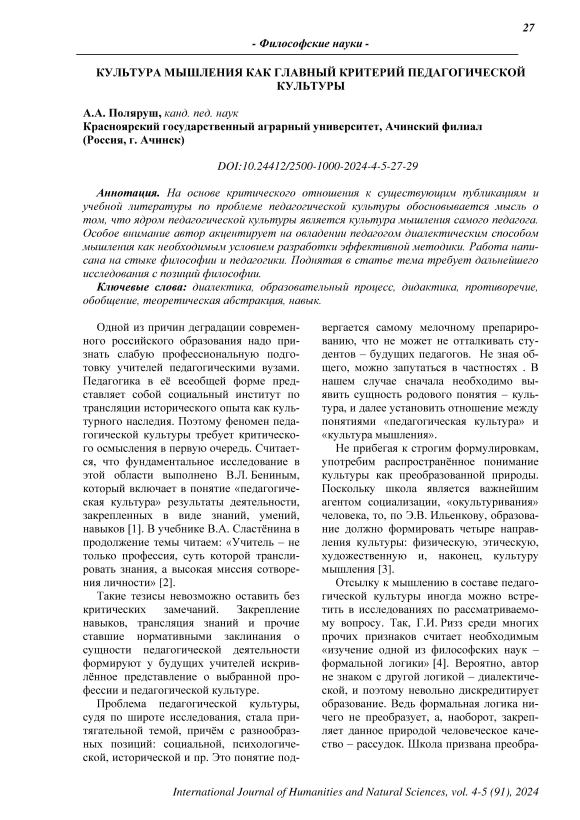 27

- Философские науки -

КУЛЬТУРА МЫШЛЕНИЯ КАК ГЛАВНЫЙ КРИТЕРИЙ ПЕДАГОГИЧЕСКОЙ КУЛЬТУРЫ

А.А. Поляруш, канд. пед. наук
Красноярский государственный аграрный университет, Ачинский филиал (Россия, г. Ачинск)

DOI:10.24412/2500-1000-2024-4-5-27-29

Аннотация. На основе критического отношения к существующим публикациям и учебной литературы по проблеме педагогической культуры обосновывается мысль о том, что ядром педагогической культуры является культура мышления самого педагога. Особое внимание автор акцентирует на овладении педагогом диалектическим способом мышления как необходимым условием разработки эффективной методики. Работа написана на стыке философии и педагогики. Поднятая в статье тема требует дальнейшего исследования с позиций философии.

Ключевые слова: диалектика, образовательный процесс, дидактика, противоречие, обобщение, теоретическая абстракция, навык.

Одной из причин деградации современного российского образования надо признать слабую профессиональную подготовку учителей педагогическими вузами. Педагогика в её всеобщей форме представляет собой социальный институт по трансляции исторического опыта как культурного наследия. Поэтому феномен педагогической культуры требует критического осмысления в первую очередь. Считается, что фундаментальное исследование в этой области выполнено В.Л. Бениным, который включает в понятие «педагогическая культура» результаты деятельности, закрепленных в виде знаний, умений, навыков [1]. В учебнике В.А. Сластёнина в продолжение темы читаем: «Учитель – не только профессия, суть которой транслировать знания, а высокая миссия сотворения личности» [2].

Такие тезисы невозможно оставить без критических замечаний. Закрепление навыков, трансляция знаний и прочие ставшие нормативными заклинания о сущности педагогической деятельности формируют у будущих учителей искривлённое представление о выбранной профессии и педагогической культуре.

Проблема педагогической культуры, судя по широте исследования, стала притягательной темой, причём с разнообразных позиций: социальной, психологической, исторической и пр. Это понятие подвергается самому мелочному препарированию, что не может не отталкивать студентов – будущих педагогов. Не зная общего, можно запутаться в частностях . В нашем случае сначала необходимо выявить сущность родового понятия – культура, и далее установить отношение между понятиями «педагогическая культура» и «культура мышления».

Не прибегая к строгим формулировкам, употребим распространённое понимание культуры как преобразованной природы. Поскольку школа является важнейшим агентом социализации, «окультуривания» человека, то, по Э.В. Ильенкову, образование должно формировать четыре направления культуры: физическую, этическую, художественную и, наконец, культуру мышления [3].

Отсылку к мышлению в составе педагогической культуры иногда можно встретить в исследованиях по рассматриваемому вопросу. Так, Г.И. Ризз среди многих прочих признаков считает необходимым «изучение одной из философских наук – формальной логики» [4]. Вероятно, автор не знаком с другой логикой – диалектической, и поэтому невольно дискредитирует образование. Ведь формальная логика ничего не преобразует, а, наоборот, закрепляет данное природой человеческое качество – рассудок. Школа призвана преобра-

International Journal of Humanities and Natural Sciences, vol. 4-5 (91), 2024